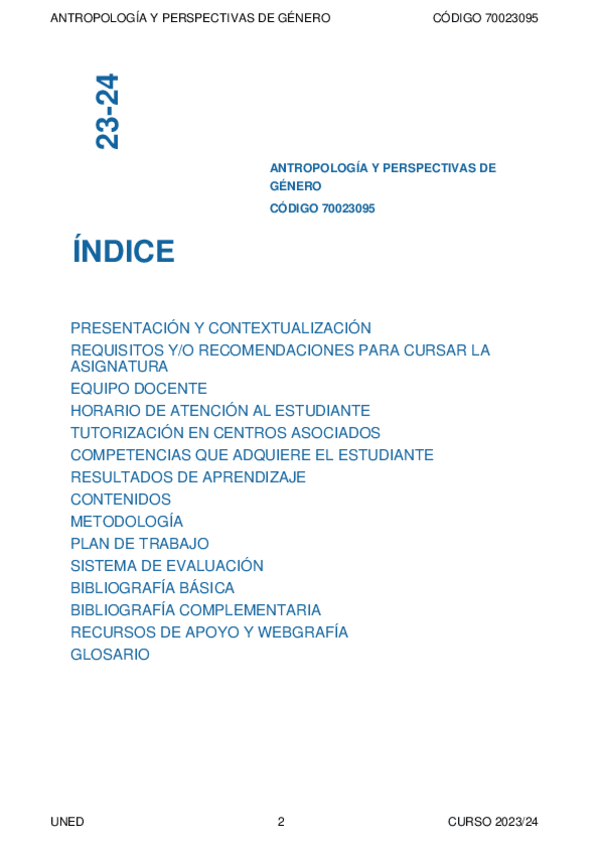 ANTROPOLOGÍA Y PERSPECTIVAS DE GÉNERO CÓDIGO 70023095

23-24

ANTROPOLOGÍA Y PERSPECTIVAS DE GÉNERO
CÓDIGO 70023095

ÍNDICE

PRESENTACIÓN Y CONTEXTUALIZACIÓN
REQUISITOS Y/O RECOMENDACIONES PARA CURSAR LA ASIGNATURA
EQUIPO DOCENTE
HORARIO DE ATENCIÓN AL ESTUDIANTE
TUTORIZACIÓN EN CENTROS ASOCIADOS
COMPETENCIAS QUE ADQUIERE EL ESTUDIANTE
RESULTADOS DE APRENDIZAJE
CONTENIDOS
METODOLOGÍA
PLAN DE TRABAJO
SISTEMA DE EVALUACIÓN
BIBLIOGRAFÍA BÁSICA
BIBLIOGRAFÍA COMPLEMENTARIA
RECURSOS DE APOYO Y WEBGRAFÍA
GLOSARIO

UNED 2 CURSO 2023/24